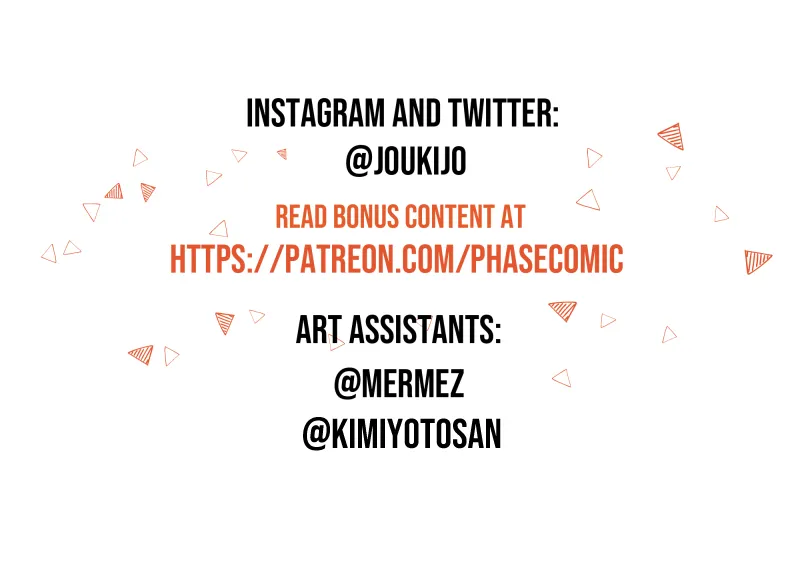 INSTAGRAM AND TWITTER:
@JOUKIJO

READ BONUS CONTENT AT
HTTPS://PATREON.COM/PHASECOMIC

ART ASSISTANTS:
@MERMEZ
@KIMIYOTOSAN